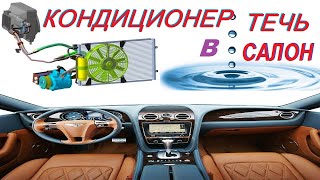 КОНДИЦИОНЕР ТЕЧЬ В САЛОН